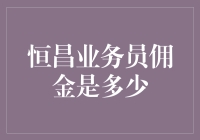 恒昌业务员佣金是多少